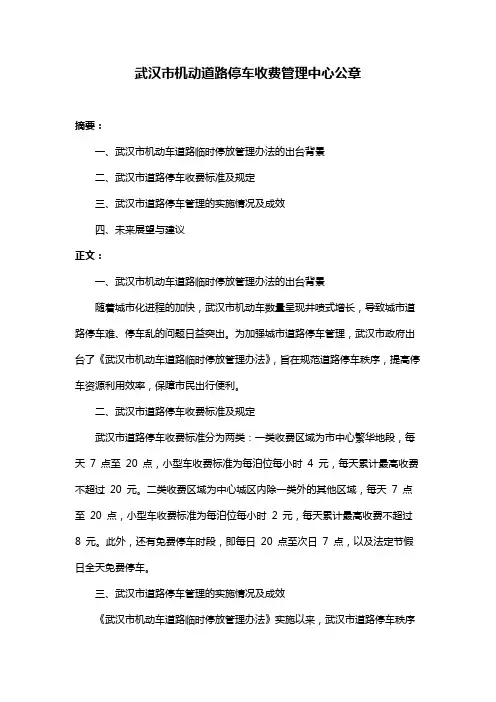 武汉市机动道路停车收费管理中心公章

摘要：

一、武汉市机动车道路临时停放管理办法的出台背景

二、武汉市道路停车收费标准及规定

三、武汉市道路停车管理的实施情况及成效

四、未来展望与建议

正文：

一、武汉市机动车道路临时停放管理办法的出台背景

随着城市化进程的加快，武汉市机动车数量呈现井喷式增长，导致城市道路停车难、停车乱的问题日益突出。为加强城市道路停车管理，武汉市政府出台了《武汉市机动车道路临时停放管理办法》，旨在规范道路停车秩序，提高停车资源利用效率，保障市民出行便利。

二、武汉市道路停车收费标准及规定

武汉市道路停车收费标准分为两类：一类收费区域为市中心繁华地段，每天 7 点至 20 点，小型车收费标准为每泊位每小时 4 元，每天累计最高收费不超过 20 元。二类收费区域为中心城区内除一类外的其他区域，每天 7 点至 20 点，小型车收费标准为每泊位每小时 2 元，每天累计最高收费不超过 8 元。此外，还有免费停车时段，即每日 20 点至次日 7 点，以及法定节假日全天免费停车。

三、武汉市道路停车管理的实施情况及成效

《武汉市机动车道路临时停放管理办法》实施以来，武汉市道路停车秩序